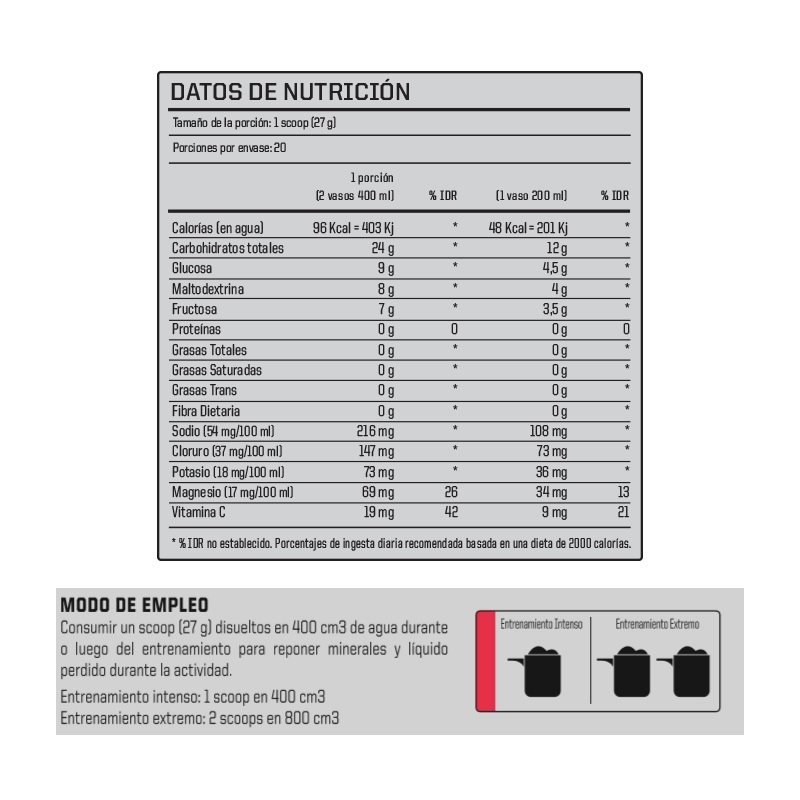 DATOS DE NUTRICIÓN

Tamaño de la porción: 1 scoop (27 g)

Porciones por envase: 20

| | 1 porción (2 vasos 400 ml) | % IDR | (1 vaso 200 ml) | % IDR |
|---|---|---|---|---|
| Calorías (en agua) | 96 Kcal = 403 Kj | * | 48 Kcal = 201 Kj | * |
| Carbohidratos totales | 24 g | * | 12 g | * |
| Glucosa | 9 g | * | 4,5 g | * |
| Maltodextrina | 8 g | * | 4 g | * |
| Fructosa | 7 g | * | 3,5 g | * |
| Proteínas | 0 g | 0 | 0 g | 0 |
| Grasas Totales | 0 g | * | 0 g | * |
| Grasas Saturadas | 0 g | * | 0 g | * |
| Grasas Trans | 0 g | * | 0 g | * |
| Fibra Dietaria | 0 g | * | 0 g | * |
| Sodio (54 mg/100 ml) | 216 mg | * | 108 mg | * |
| Cloruro (37 mg/100 ml) | 147 mg | * | 73 mg | * |
| Potasio (18 mg/100 ml) | 73 mg | * | 36 mg | * |
| Magnesio (17 mg/100 ml) | 69 mg | 26 | 34 mg | 13 |
| Vitamina C | 19 mg | 42 | 9 mg | 21 |

* % IDR no establecido. Porcentajes de ingesta diaria recomendada basada en una dieta de 2000 calorías.

MODO DE EMPLEO
Consumir un scoop (27 g) disueltos en 400 cm3 de agua durante o luego del entrenamiento para reponer minerales y líquido perdido durante la actividad.

Entrenamiento intenso: 1 scoop en 400 cm3
Entrenamiento extremo: 2 scoops en 800 cm3

Entrenamiento Intenso

Entrenamiento Extremo